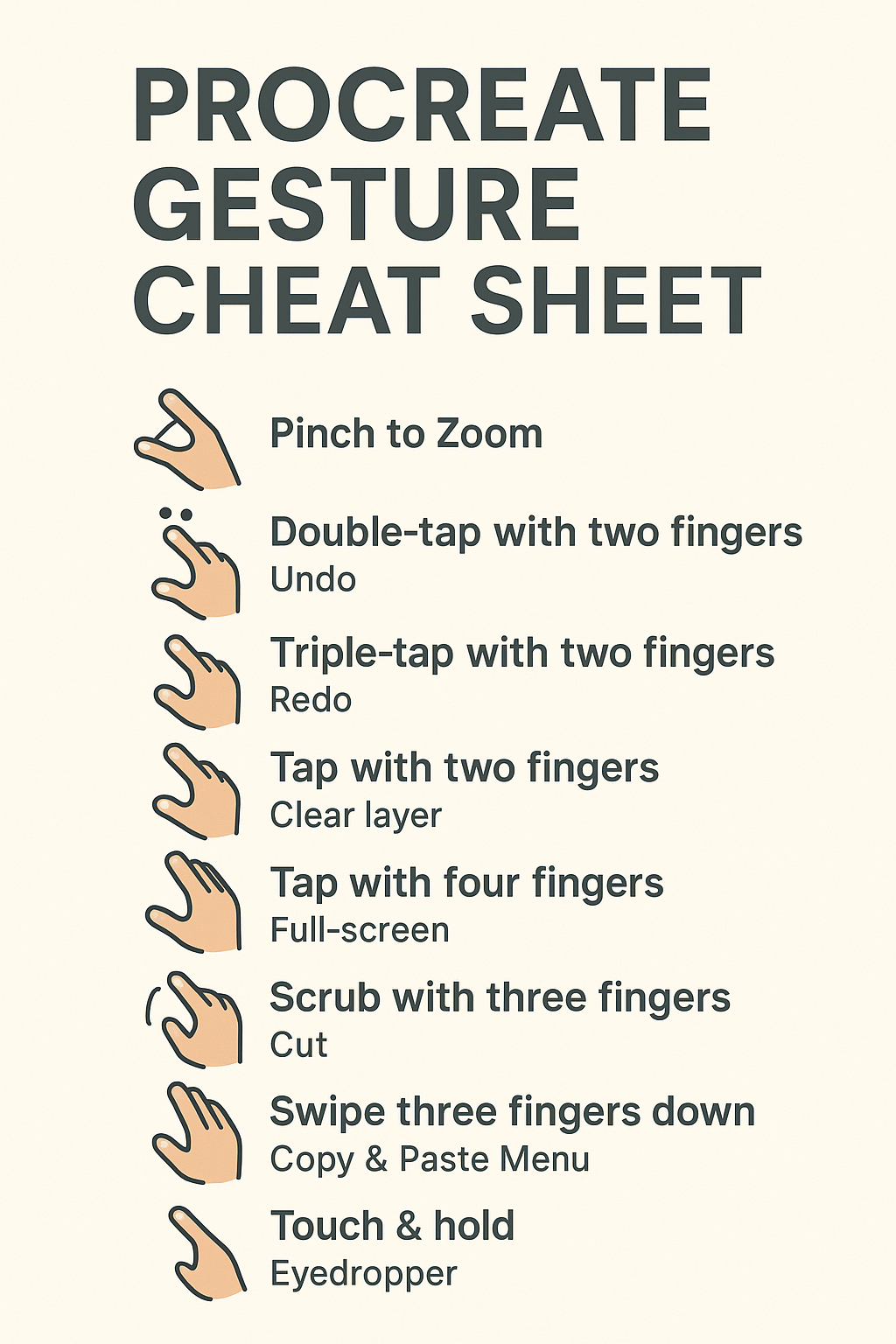 PROCREATE GESTURE CHEAT SHEET

Pinch to Zoom

Double-tap with two fingers
Undo

Triple-tap with two fingers
Redo

Tap with two fingers
Clear layer

Tap with four fingers
Full-screen

Scrub with three fingers
Cut

Swipe three fingers down
Copy & Paste Menu

Touch & hold
Eyedropper